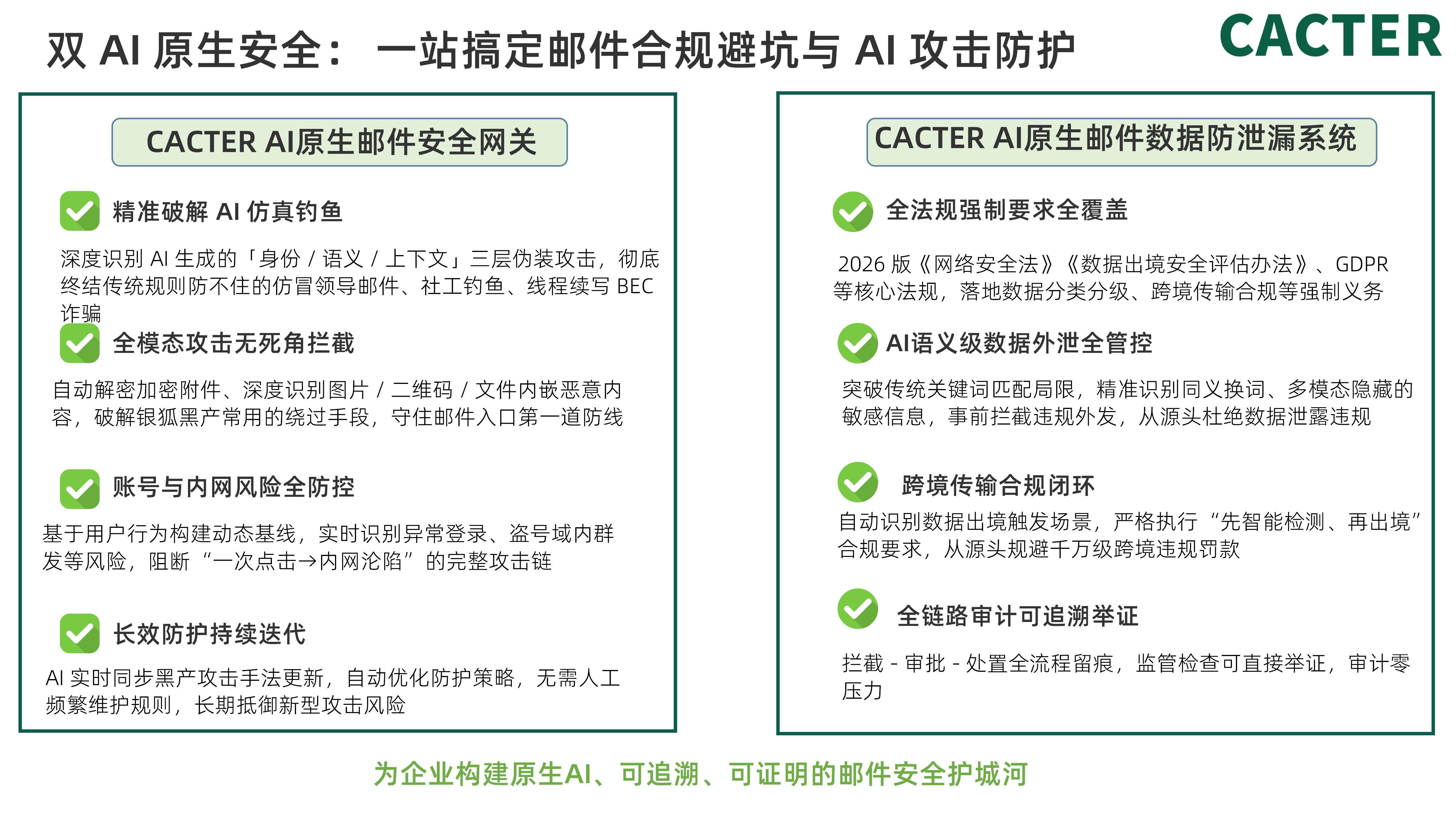 双 AI 原生安全： 一站搞定邮件合规避坑与 AI 攻击防护

CACTER

CACTER AI原生邮件安全网关

精准破解 AI 仿真钓鱼

深度识别 AI 生成的「身份 / 语义 / 上下文」三层伪装攻击，彻底终结传统规则防不住的仿冒领导邮件、社工钓鱼、线程续写 BEC 诈骗

全模态攻击无死角拦截

自动解密加密附件、深度识别图片 / 二维码 / 文件内嵌恶意内容，破解银狐黑产常用的绕过手段，守住邮件入口第一道防线

账号与内网风险全防控

基于用户行为构建动态基线，实时识别异常登录、盗号域内群发等风险，阻断 “一次点击→内网沦陷” 的完整攻击链

长效防护持续迭代

AI 实时同步黑产攻击手法更新，自动优化防护策略，无需人工频繁维护规则，长期抵御新型攻击风险

CACTER AI原生邮件数据防泄漏系统

全法规强制要求全覆盖

2026 版《网络安全法》《数据出境安全评估办法》、GDPR 等核心法规，落地数据分类分级、跨境传输合规等强制义务

AI语义级数据外泄全管控

突破传统关键词匹配局限，精准识别同义换词、多模态隐藏的敏感信息，事前拦截违规外发，从源头杜绝数据泄露违规

跨境传输合规闭环

自动识别数据出境触发场景，严格执行 “先智能检测、再出境” 合规要求，从源头规避千万级跨境违规罚款

全链路审计可追溯举证

拦截 - 审批 - 处置全流程留痕，监管检查可直接举证，审计零压力

为企业构建原生AI、可追溯、可证明的邮件安全护城河